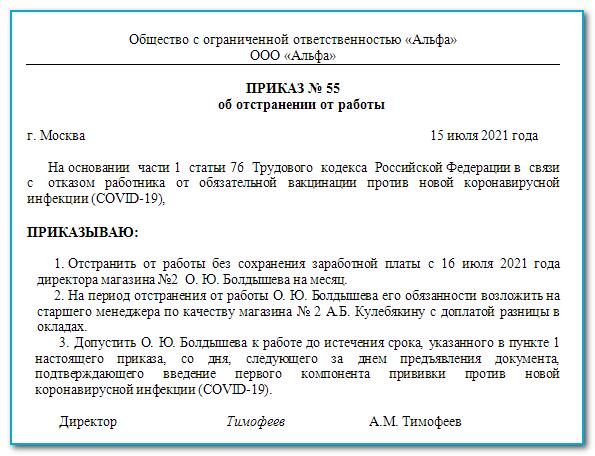 Общество с ограниченной ответственностью «Альфа»
ООО «Альфа»

ПРИКАЗ № 55
об отстранении от работы

г. Москва 15 июля 2021 года

На основании части 1 статьи 76 Трудового кодекса Российской Федерации в связи с отказом работника от обязательной вакцинации против новой коронавирусной инфекции (COVID-19),

ПРИКАЗЫВАЮ:

1. Отстранить от работы без сохранения заработной платы с 16 июля 2021 года директора магазина №2 О. Ю. Болдышева на месяц.
2. На период отстранения от работы О. Ю. Болдышева его обязанности возложить на старшего менеджера по качеству магазина № 2 А.Б. Кулебякину с доплатой разницы в окладах.
3. Допустить О. Ю. Болдышева к работе до истечения срока, указанного в пункте 1 настоящего приказа, со дня, следующего за днем предъявления документа, подтверждающего введение первого компонента прививки против новой коронавирусной инфекции (COVID-19).

Директор Тимофеев А.М. Тимофеев